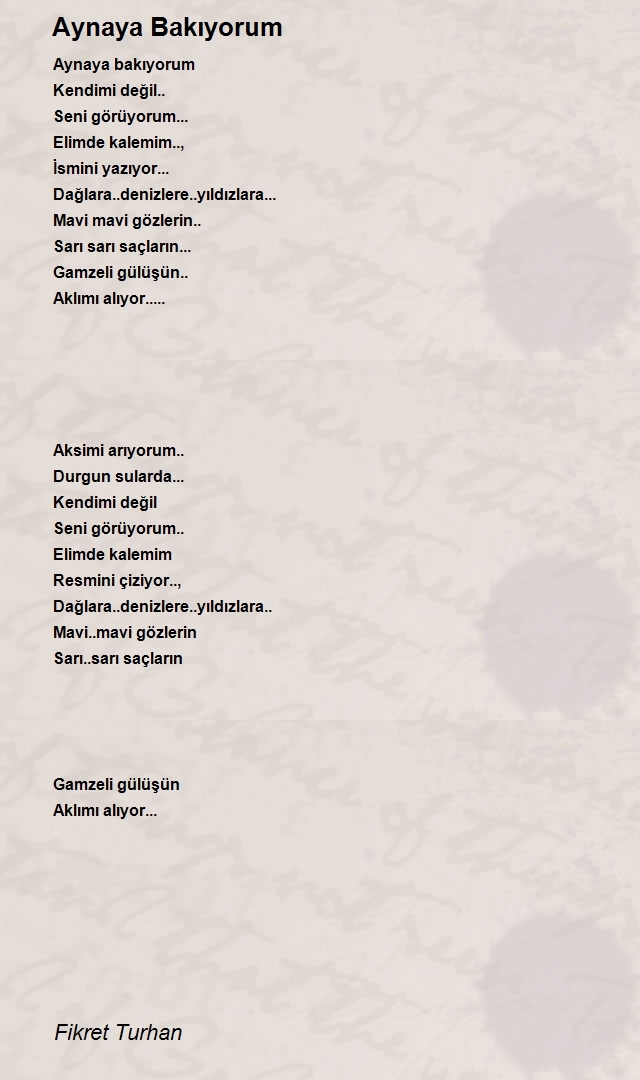 Aynaya Bakıyorum

Aynaya bakıyorum
Kendimi değil..
Seni görüyorum...
Elimde kalemim..,
İsmini yazıyor...
Dağlara..denizlere..yıldızlara...
Mavi mavi gözlerin..
Sarı sarı saçların...
Gamzeli gülüşün..
Aklımı alıyor.....

Aksimi arıyorum..
Durgun sularda...
Kendimi değil
Seni görüyorum..
Elimde kalemim
Resmini çiziyor..,
Dağlara..denizlere..yıldızlara..
Mavi..mavi gözlerin
Sarı..sarı saçların

Gamzeli gülüşün
Aklımı alıyor...

Fikret Turhan